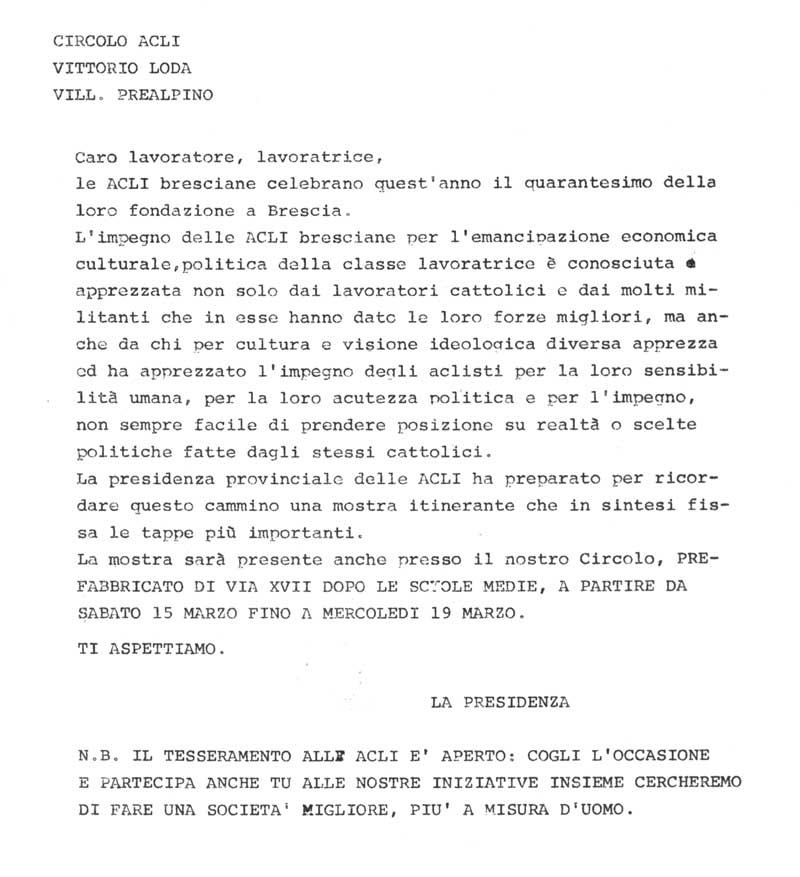 CIRCOLO ACLI
VITTORIO LODA
VILL. PREALPINO

Caro lavoratore, lavoratrice,
le ACLI bresciane celebrano quest'anno il quarantesimo della loro fondazione a Brescia.
L'impegno delle ACLI bresciane per l'emancipazione economica culturale,politica della classe lavoratrice è conosciuta e apprezzata non solo dai lavoratori cattolici e dai molti militanti che in esse hanno dato le loro forze migliori, ma anche da chi per cultura e visione ideologica diversa apprezza ed ha apprezzato l'impegno degli aclisti per la loro sensibilità umana, per la loro acutezza politica e per l'impegno, non sempre facile di prendere posizione su realtà o scelte politiche fatte dagli stessi cattolici.
La presidenza provinciale delle ACLI ha preparato per ricordare questo cammino una mostra itinerante che in sintesi fissa le tappe più importanti.
La mostra sarà presente anche presso il nostro Circolo, PREFABBRICATO DI VIA XVII DOPO LE SCUOLE MEDIE, A PARTIRE DA SABATO 15 MARZO FINO A MERCOLEDI 19 MARZO.

TI ASPETTIAMO.

LA PRESIDENZA

N.B. IL TESSERAMENTO ALLE ACLI E' APERTO: COGLI L'OCCASIONE E PARTECIPA ANCHE TU ALLE NOSTRE INIZIATIVE INSIEME CERCHEREMO DI FARE UNA SOCIETA' MIGLIORE, PIU' A MISURA D'UOMO.